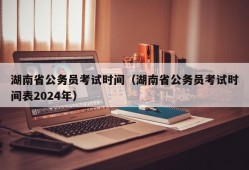 湖南省公务员考试时间（湖南省公务员考试时间表2024年）